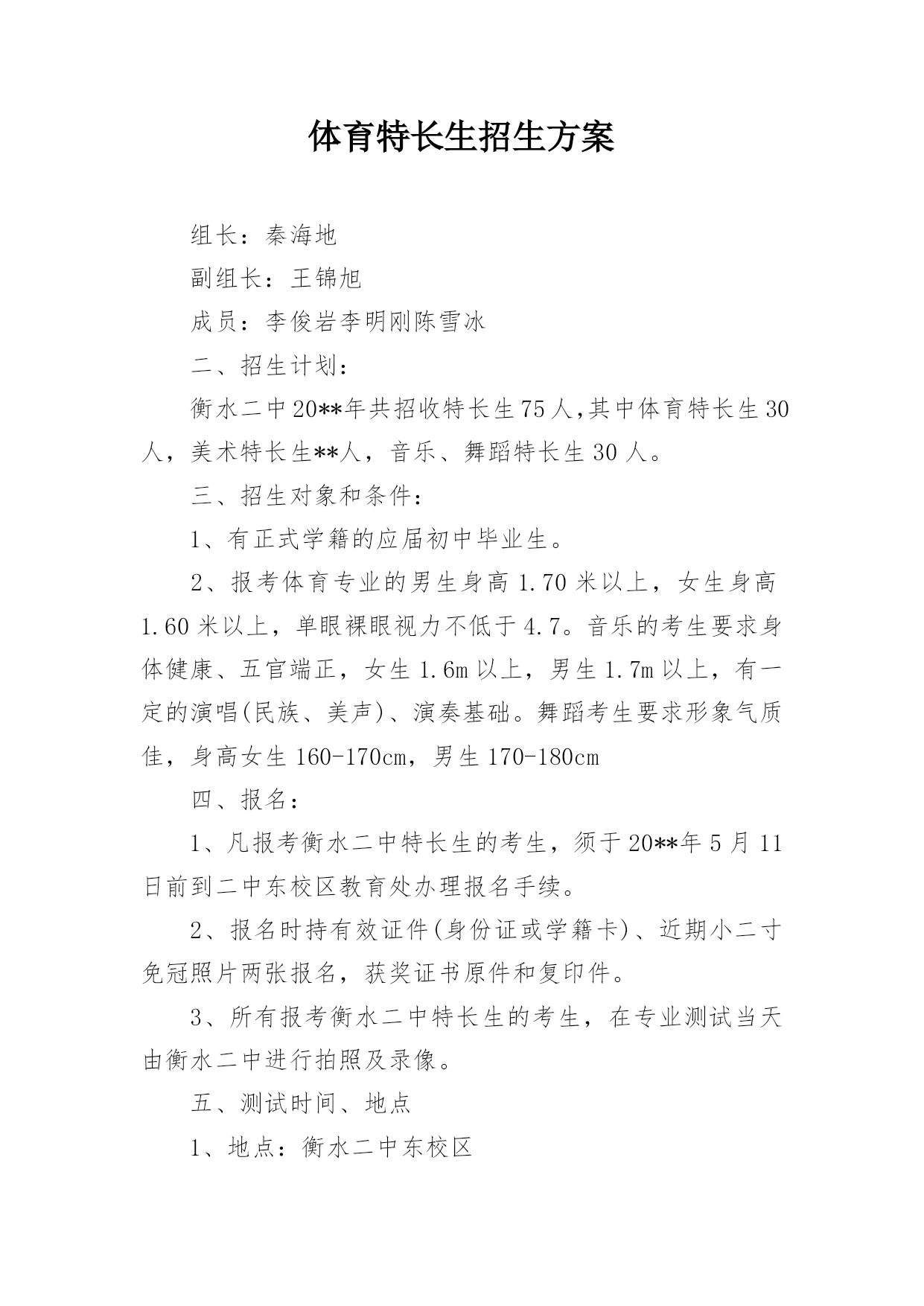 体育特长生招生方案

组长：秦海地

副组长：王锦旭

成员：李俊岩李明刚陈雪冰

二、招生计划：

衡水二中20**年共招收特长生75人,其中体育特长生30人，美术特长生**人，音乐、舞蹈特长生30人。

三、招生对象和条件：

1、有正式学籍的应届初中毕业生。

2、报考体育专业的男生身高1.70米以上，女生身高1.60米以上，单眼裸眼视力不低于4.7。音乐的考生要求身体健康、五官端正，女生1.6m以上，男生1.7m以上，有一定的演唱(民族、美声)、演奏基础。舞蹈考生要求形象气质佳，身高女生160-170cm，男生170-180cm

四、报名：

1、凡报考衡水二中特长生的考生，须于20**年5月11日前到二中东校区教育处办理报名手续。

2、报名时持有效证件(身份证或学籍卡)、近期小二寸免冠照片两张报名，获奖证书原件和复印件。

3、所有报考衡水二中特长生的考生，在专业测试当天由衡水二中进行拍照及录像。

五、测试时间、地点

1、地点：衡水二中东校区